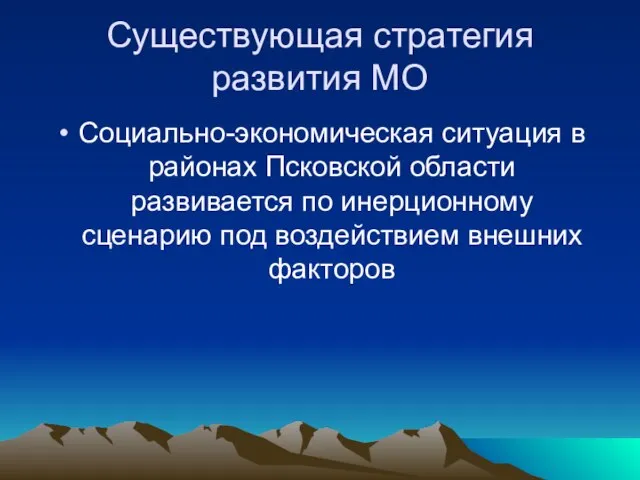 Существующая стратегия развития МО

• Социально-экономическая ситуация в районах Псковской области развивается по инерционному сценарию под воздействием внешних факторов